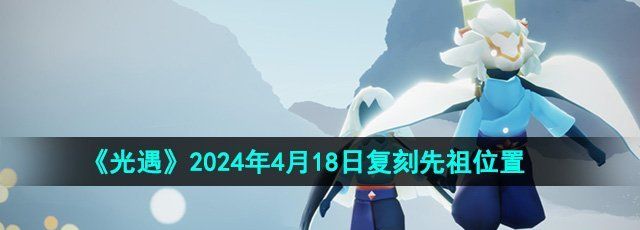 《光遇》2024年4月18日复刻先祖位置